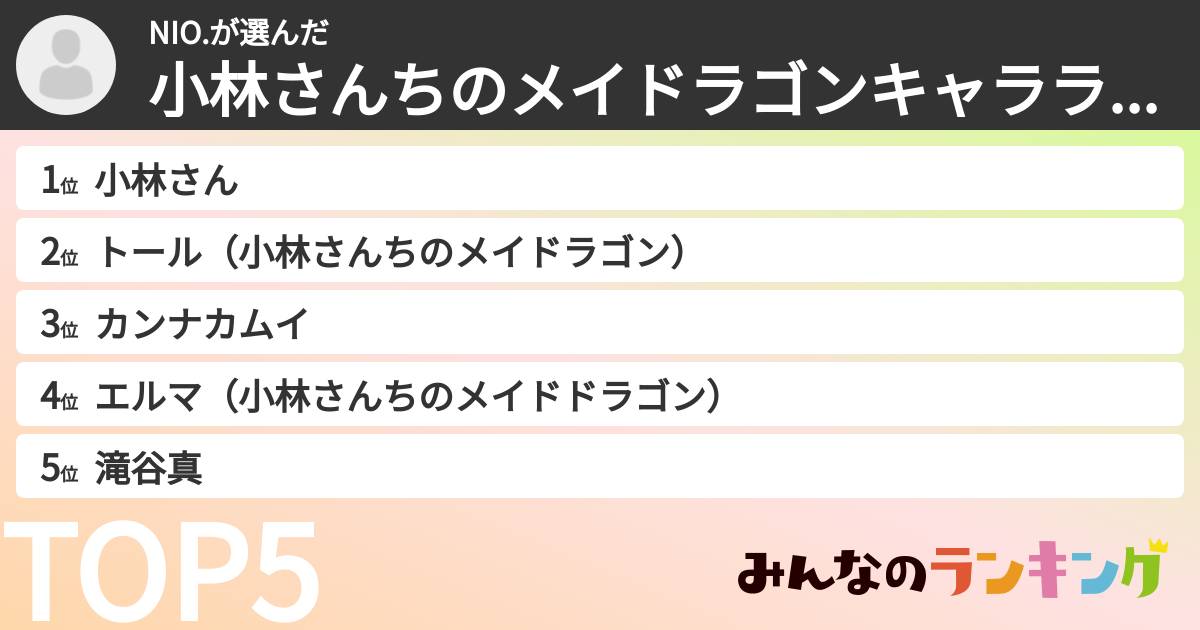 NIO.が選んだ
小林さんちのメイドラゴンキャララ...

1位 小林さん
2位 トール（小林さんちのメイドラゴン）
3位 カンナカムイ
4位 エルマ（小林さんちのメイドドラゴン）
5位 滝谷真

TOP5

みんなのランキング